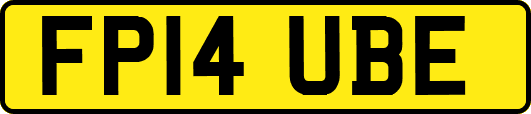 FP14 UBE